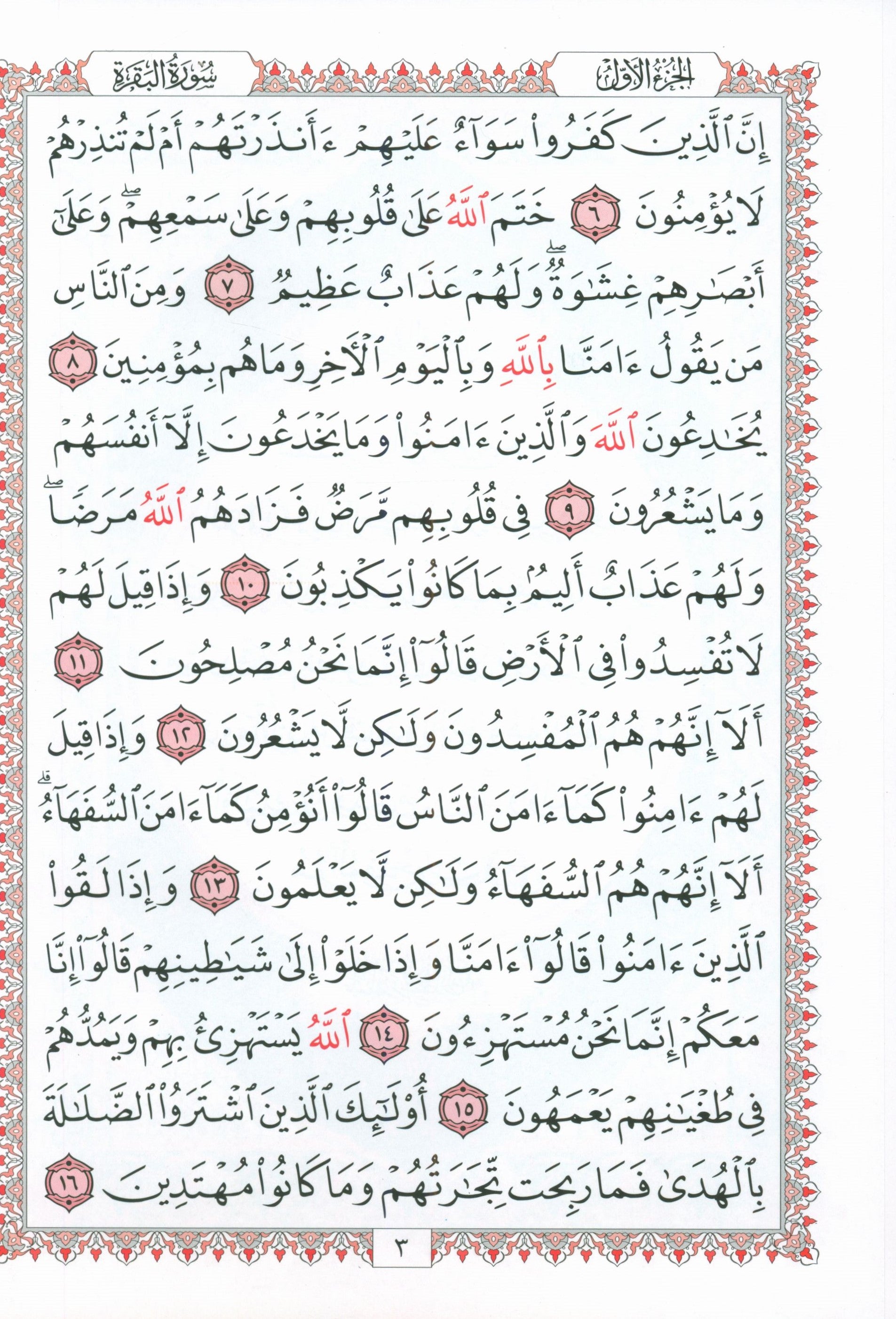 الجزء الأول

سورة البقرة

إِنَّ ٱلَّذِينَ كَفَرُواْ سَوَآءٌ عَلَيۡهِمۡ ءَأَنذَرۡتَهُمۡ أَمۡ لَمۡ تُنذِرۡهُمۡ لَا يُؤۡمِنُونَ ٦ خَتَمَ ٱللَّهُ عَلَىٰ قُلُوبِهِمۡ وَعَلَىٰ سَمۡعِهِمۡۖ وَعَلَىٰٓ أَبۡصَٰرِهِمۡ غِشَٰوَةٞۖ وَلَهُمۡ عَذَابٌ عَظِيمٞ ٧ وَمِنَ ٱلنَّاسِ مَن يَقُولُ ءَامَنَّا بِٱللَّهِ وَبِٱلۡيَوۡمِ ٱلۡأٓخِرِ وَمَا هُم بِمُؤۡمِنِينَ ٨ يُخَٰدِعُونَ ٱللَّهَ وَٱلَّذِينَ ءَامَنُواْ وَمَا يَخۡدَعُونَ إِلَّآ أَنفُسَهُمۡ وَمَا يَشۡعُرُونَ ٩ فِي قُلُوبِهِم مَّرَضٞ فَزَادَهُمُ ٱللَّهُ مَرَضٗاۖ وَلَهُمۡ عَذَابٌ أَلِيمُۢ بِمَا كَانُواْ يَكۡذِبُونَ ١٠ وَإِذَا قِيلَ لَهُمۡ لَا تُفۡسِدُواْ فِي ٱلۡأَرۡضِ قَالُوٓاْ إِنَّمَا نَحۡنُ مُصۡلِحُونَ ١١ أَلَآ إِنَّهُمۡ هُمُ ٱلۡمُفۡسِدُونَ وَلَٰكِن لَّا يَشۡعُرُونَ ١٢ وَإِذَا قِيلَ لَهُمۡ ءَامِنُواْ كَمَآ ءَامَنَ ٱلنَّاسُ قَالُوٓاْ أَنُؤۡمِنُ كَمَآ ءَامَنَ ٱلسُّفَهَآءُۗ أَلَآ إِنَّهُمۡ هُمُ ٱلسُّفَهَآءُ وَلَٰكِن لَّا يَعۡلَمُونَ ١٣ وَإِذَا لَقُواْ ٱلَّذِينَ ءَامَنُواْ قَالُوٓاْ ءَامَنَّا وَإِذَا خَلَوۡاْ إِلَىٰ شَيَٰطِينِهِمۡ قَالُوٓاْ إِنَّا مَعَكُمۡ إِنَّمَا نَحۡنُ مُسۡتَهۡزِءُونَ ١٤ ٱللَّهُ يَسۡتَهۡزِئُ بِهِمۡ وَيَمُدُّهُمۡ فِي طُغۡيَٰنِهِمۡ يَعۡمَهُونَ ١٥ أُوْلَٰٓئِكَ ٱلَّذِينَ ٱشۡتَرَوُاْ ٱلضَّلَٰلَةَ بِٱلۡهُدَىٰ فَمَا رَبِحَت تِّجَٰرَتُهُمۡ وَمَا كَانُواْ مُهۡتَدِينَ ١٦

٣